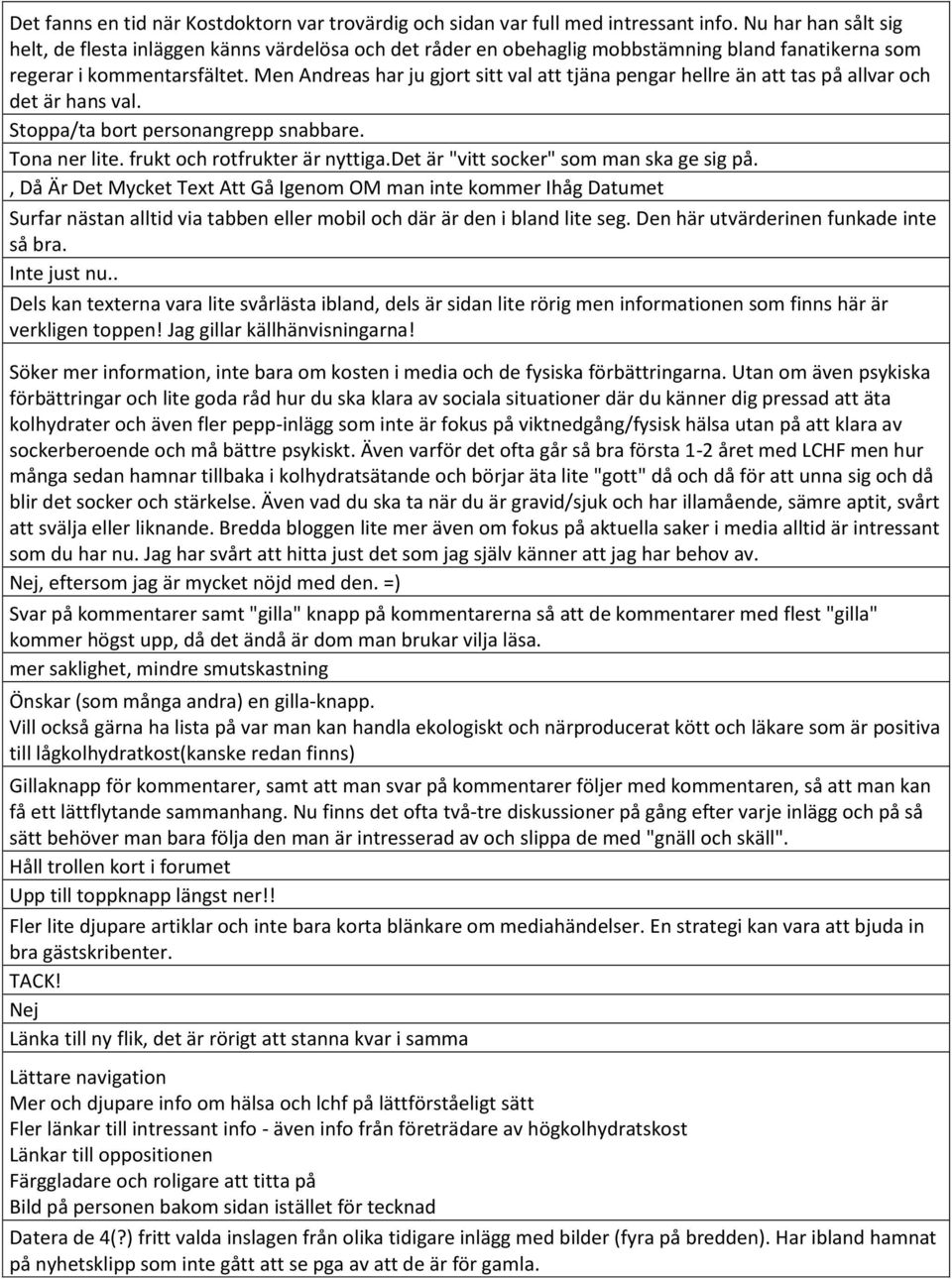 Det fanns en tid när Kostdoktorn var trovärdig och sidan var full med intressant info. Nu har han sålt sig helt, de flesta inläggen känns värdelösa och det råder en obehaglig mobbstämning bland fanatikerna som regerar i kommentarsfältet. Men Andreas har ju gjort sitt val att tjäna pengar hellre än att tas på allvar och det är hans val.

Stoppa/ta bort personangrepp snabbare.

Tona ner lite. frukt och rotfrukter är nyttiga.Det är "vitt socker" som man ska ge sig på.

, Då Är Det Mycket Text Att Gå Igenom OM man inte kommer Ihåg Datumet

Surfar nästan alltid via tabben eller mobil och där är den i bland lite seg. Den här utvärderinen funkade inte så bra.

Inte just nu..

Dels kan texterna vara lite svårlästa ibland, dels är sidan lite rörig men informationen som finns här är verkligen toppen! Jag gillar källhänvisningarna!

Söker mer information, inte bara om kosten i media och de fysiska förbättringarna. Utan om även psykiska förbättringar och lite goda råd hur du ska klara av sociala situationer där du känner dig pressad att äta kolhydrater och även fler pepp-inlägg som inte är fokus på viktnedgång/fysisk hälsa utan på att klara av sockerberoende och må bättre psykiskt. Även varför det ofta går så bra första 1-2 året med LCHF men hur många sedan hamnar tillbaka i kolhydratsätande och börjar äta lite "gott" då och då för att unna sig och då blir det socker och stärkelse. Även vad du ska ta när du är gravid/sjuk och har illamående, sämre aptit, svårt att svälja eller liknande. Bredda bloggen lite mer även om fokus på aktuella saker i media alltid är intressant som du har nu. Jag har svårt att hitta just det som jag själv känner att jag har behov av.

Nej, eftersom jag är mycket nöjd med den. =)

Svar på kommentarer samt "gilla" knapp på kommentarerna så att de kommentarer med flest "gilla" kommer högst upp, då det ändå är dom man brukar vilja läsa.

mer saklighet, mindre smutskastning

Önskar (som många andra) en gilla-knapp.
Vill också gärna ha lista på var man kan handla ekologiskt och närproducerat kött och läkare som är positiva till lågkolhydratkost(kanske redan finns)

Gillaknapp för kommentarer, samt att man svar på kommentarer följer med kommentaren, så att man kan få ett lättflytande sammanhang. Nu finns det ofta två-tre diskussioner på gång efter varje inlägg och på så sätt behöver man bara följa den man är intresserad av och slippa de med "gnäll och skäll".

Håll trollen kort i forumet

Upp till toppknapp längst ner!!

Fler lite djupare artiklar och inte bara korta blänkare om mediahändelser. En strategi kan vara att bjuda in bra gästskribenter.

TACK!

Nej

Länka till ny flik, det är rörigt att stanna kvar i samma

Lättare navigation
Mer och djupare info om hälsa och lchf på lättförståeligt sätt
Fler länkar till intressant info - även info från företrädare av högkolhydratskost
Länkar till oppositionen
Färggladare och roligare att titta på
Bild på personen bakom sidan istället för tecknad

Datera de 4(?) fritt valda inslagen från olika tidigare inlägg med bilder (fyra på bredden). Har ibland hamnat på nyhetsklipp som inte gått att se pga av att de är för gamla.